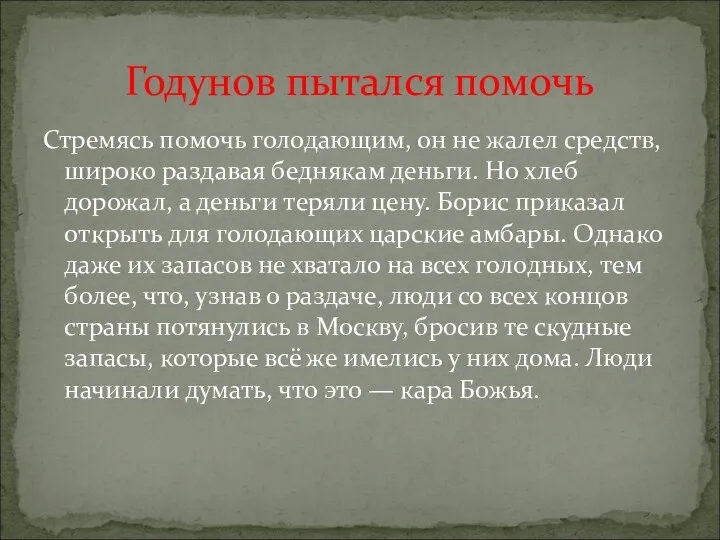 Годунов пытался помочь

Стремясь помочь голодающим, он не жалел средств, широко раздавая беднякам деньги. Но хлеб дорожал, а деньги теряли цену. Борис приказал открыть для голодающих царские амбары. Однако даже их запасов не хватало на всех голодных, тем более, что, узнав о раздаче, люди со всех концов страны потянулись в Москву, бросив те скудные запасы, которые всё же имелись у них дома. Люди начинали думать, что это — кара Божья.